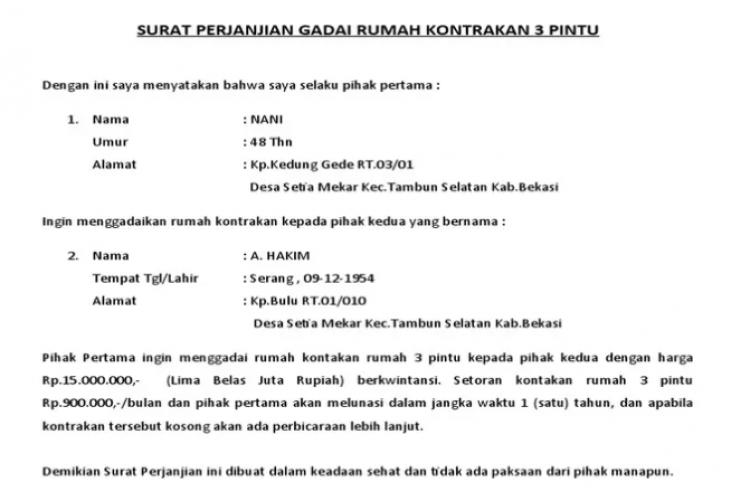 SURAT PERJANJIAN GADAI RUMAH KONTRAKAN 3 PINTU

Dengan ini saya menyatakan bahwa saya selaku pihak pertama :

1. Nama : NANI
Umur : 48 Thn
Alamat : Kp.Kedung Gede RT.03/01
Desa Setia Mekar Kec.Tambun Selatan Kab.Bekasi

Ingin menggadaikan rumah kontrakan kepada pihak kedua yang bernama :

2. Nama : A. HAKIM
Tempat Tgl/Lahir : Serang , 09-12-1954
Alamat : Kp.Bulu RT.01/010
Desa Setia Mekar Kec.Tambun Selatan Kab.Bekasi

Pihak Pertama ingin menggadai rumah kontakan rumah 3 pintu kepada pihak kedua dengan harga Rp.15.000.000,- (Lima Belas Juta Rupiah) berkwintansi. Setoran kontakan rumah 3 pintu Rp.900.000,-/bulan dan pihak pertama akan melunasi dalam jangka waktu 1 (satu) tahun, dan apabila kontrakan tersebut kosong akan ada perbicaraan lebih lanjut.

Demikian Surat Perjanjian ini dibuat dalam keadaan sehat dan tidak ada paksaan dari pihak manapun.